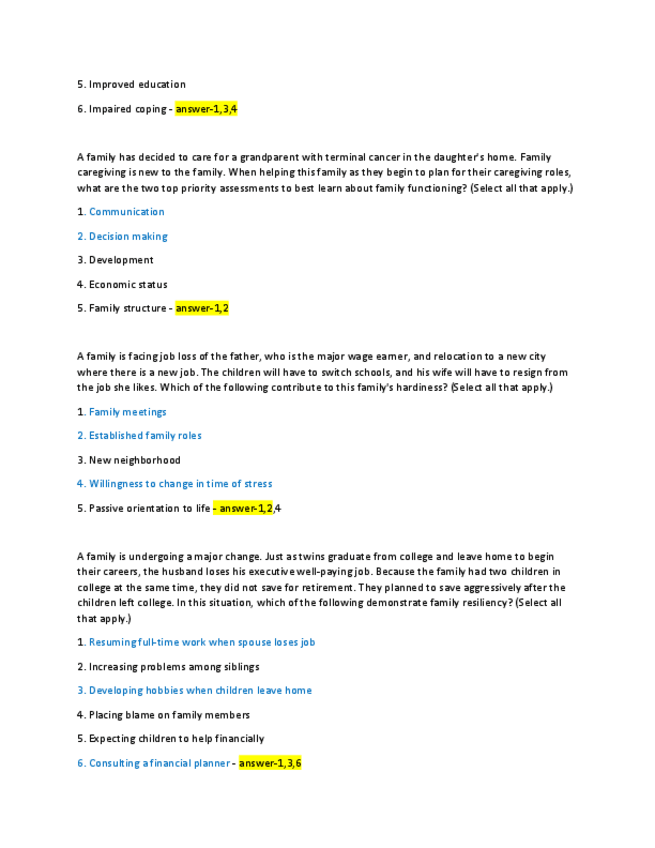 5. Improved education

6. Impaired coping - answer-1,3,4

A family has decided to care for a grandparent with terminal cancer in the daughter's home. Family caregiving is new to the family. When helping this family as they begin to plan for their caregiving roles, what are the two top priority assessments to best learn about family functioning? (Select all that apply.)

1. Communication

2. Decision making

3. Development

4. Economic status

5. Family structure - answer-1,2

A family is facing job loss of the father, who is the major wage earner, and relocation to a new city where there is a new job. The children will have to switch schools, and his wife will have to resign from the job she likes. Which of the following contribute to this family's hardiness? (Select all that apply.)

1. Family meetings

2. Established family roles

3. New neighborhood

4. Willingness to change in time of stress

5. Passive orientation to life - answer-1,2,4

A family is undergoing a major change. Just as twins graduate from college and leave home to begin their careers, the husband loses his executive well-paying job. Because the family had two children in college at the same time, they did not save for retirement. They planned to save aggressively after the children left college. In this situation, which of the following demonstrate family resiliency? (Select all that apply.)

1. Resuming full-time work when spouse loses job

2. Increasing problems among siblings

3. Developing hobbies when children leave home

4. Placing blame on family members

5. Expecting children to help financially

6. Consulting a financial planner - answer-1,3,6